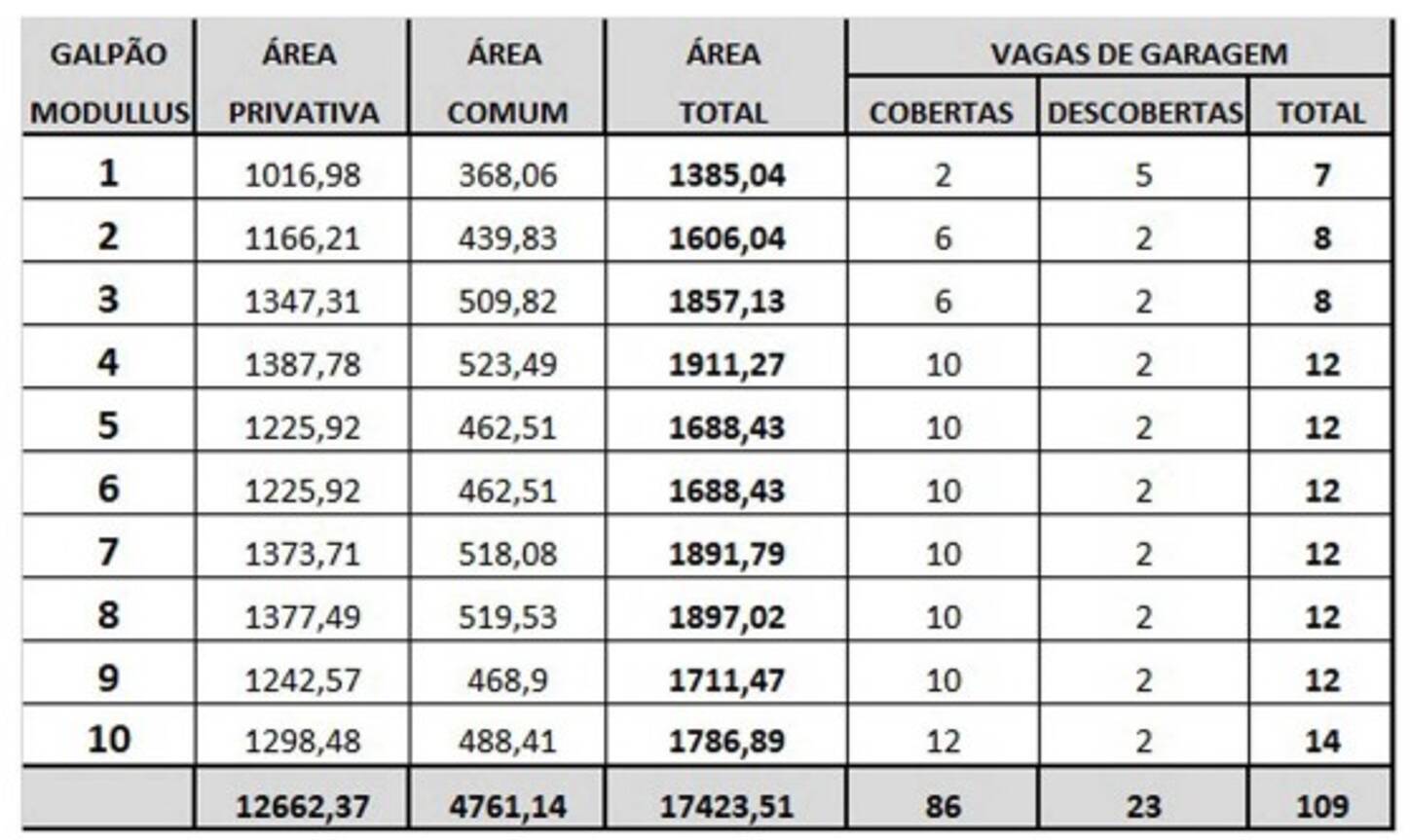 | GALPÃO MODULLUS | ÁREA PRIVATIVA | ÁREA COMUM | ÁREA TOTAL | VAGAS DE GARAGEM COBERTAS | VAGAS DE GARAGEM DESCOBERTAS | VAGAS DE GARAGEM TOTAL |
|---|---|---|---|---|---|---|
| 1 | 1016,98 | 368,06 | 1385,04 | 2 | 5 | 7 |
| 2 | 1166,21 | 439,83 | 1606,04 | 6 | 2 | 8 |
| 3 | 1347,31 | 509,82 | 1857,13 | 6 | 2 | 8 |
| 4 | 1387,78 | 523,49 | 1911,27 | 10 | 2 | 12 |
| 5 | 1225,92 | 462,51 | 1688,43 | 10 | 2 | 12 |
| 6 | 1225,92 | 462,51 | 1688,43 | 10 | 2 | 12 |
| 7 | 1373,71 | 518,08 | 1891,79 | 10 | 2 | 12 |
| 8 | 1377,49 | 519,53 | 1897,02 | 10 | 2 | 12 |
| 9 | 1242,57 | 468,9 | 1711,47 | 10 | 2 | 12 |
| 10 | 1298,48 | 488,41 | 1786,89 | 12 | 2 | 14 |
| | 12662,37 | 4761,14 | 17423,51 | 86 | 23 | 109 |